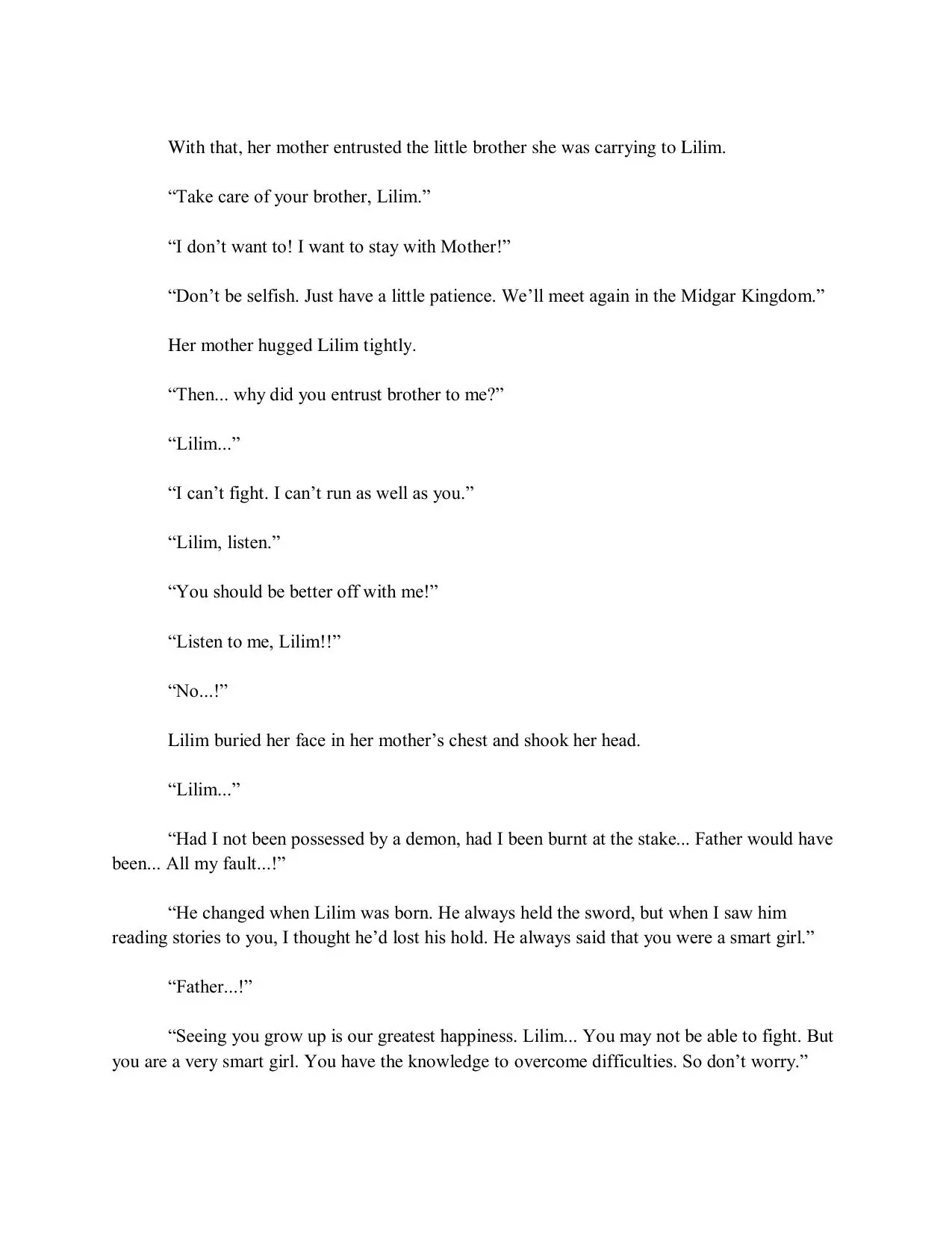 With that, her mother entrusted the little brother she was carrying to Lilim.

“Take care of your brother, Lilim.”

“I don’t want to! I want to stay with Mother!”

“Don’t be selfish. Just have a little patience. We’ll meet again in the Midgar Kingdom.”

Her mother hugged Lilim tightly.

“Then... why did you entrust brother to me?”

“Lilim...”

“I can’t fight. I can’t run as well as you.”

“Lilim, listen.”

“You should be better off with me!”

“Listen to me, Lilim!!”

“No...!”

Lilim buried her face in her mother’s chest and shook her head.

“Lilim...”

“Had I not been possessed by a demon, had I been burnt at the stake... Father would have been... All my fault...!”

“He changed when Lilim was born. He always held the sword, but when I saw him reading stories to you, I thought he’d lost his hold. He always said that you were a smart girl.”

“Father...!”

“Seeing you grow up is our greatest happiness. Lilim... You may not be able to fight. But you are a very smart girl. You have the knowledge to overcome difficulties. So don’t worry.”